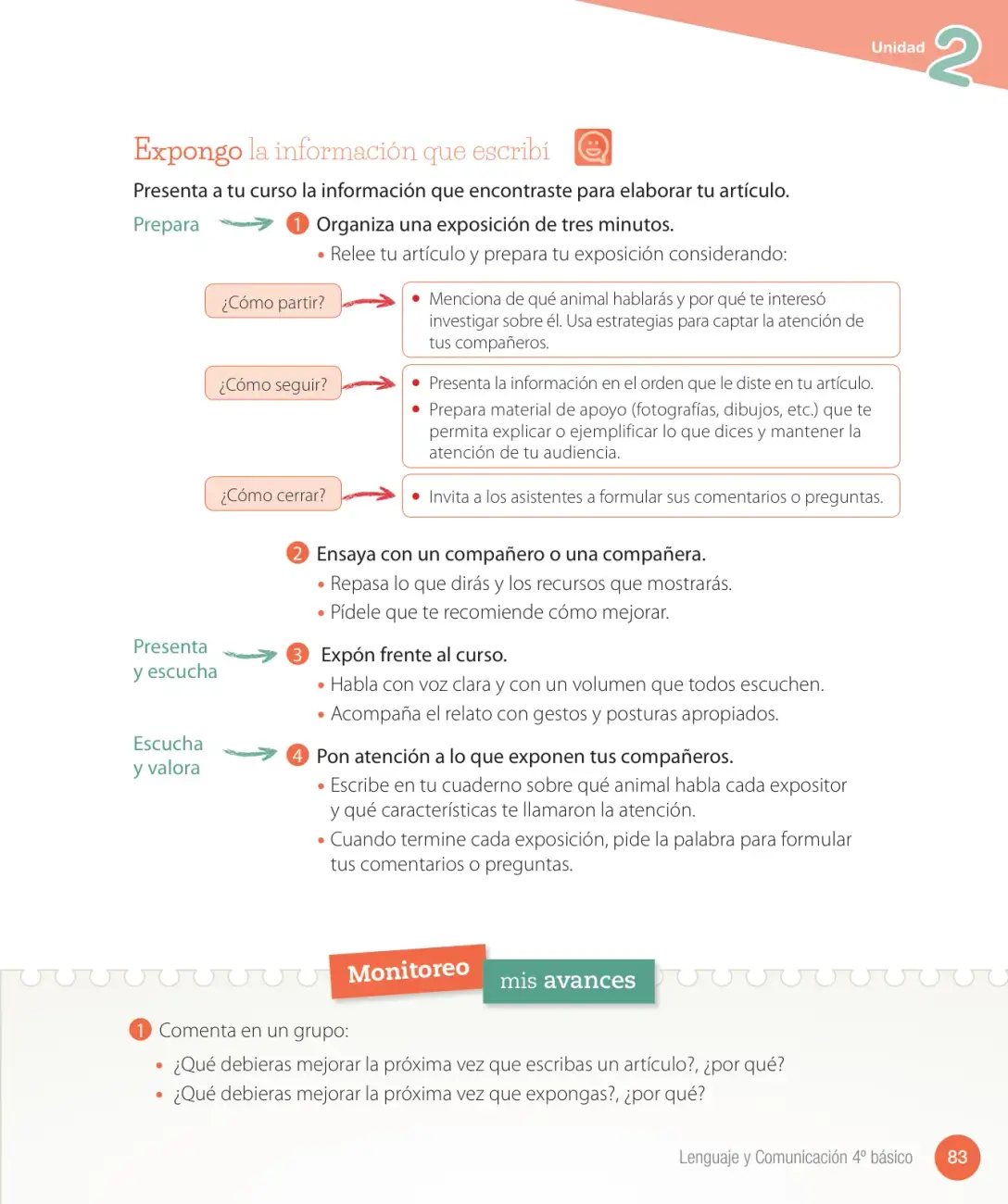 Unidad 2

Expongo la información que escribí

Presenta a tu curso la información que encontraste para elaborar tu artículo.

Prepara

1 Organiza una exposición de tres minutos.

• Relee tu artículo y prepara tu exposición considerando:

¿Cómo partir?

• Menciona de qué animal hablarás y por qué te interesó investigar sobre él. Usa estrategias para captar la atención de tus compañeros.

¿Cómo seguir?

• Presenta la información en el orden que le diste en tu artículo.
• Prepara material de apoyo (fotografías, dibujos, etc.) que te permita explicar o ejemplificar lo que dices y mantener la atención de tu audiencia.

¿Cómo cerrar?

• Invita a los asistentes a formular sus comentarios o preguntas.

2 Ensaya con un compañero o una compañera.

• Repasa lo que dirás y los recursos que mostrarás.
• Pídele que te recomiende cómo mejorar.

Presenta y escucha

3 Expón frente al curso.

• Habla con voz clara y con un volumen que todos escuchen.
• Acompaña el relato con gestos y posturas apropiados.

Escucha y valora

4 Pon atención a lo que exponen tus compañeros.

• Escribe en tu cuaderno sobre qué animal habla cada expositor y qué características te llamaron la atención.
• Cuando termine cada exposición, pide la palabra para formular tus comentarios o preguntas.

Monitoreo mis avances

1 Comenta en un grupo:

• ¿Qué debieras mejorar la próxima vez que escribas un artículo?, ¿por qué?
• ¿Qué debieras mejorar la próxima vez que expongas?, ¿por qué?

Lenguaje y Comunicación 4º básico 83